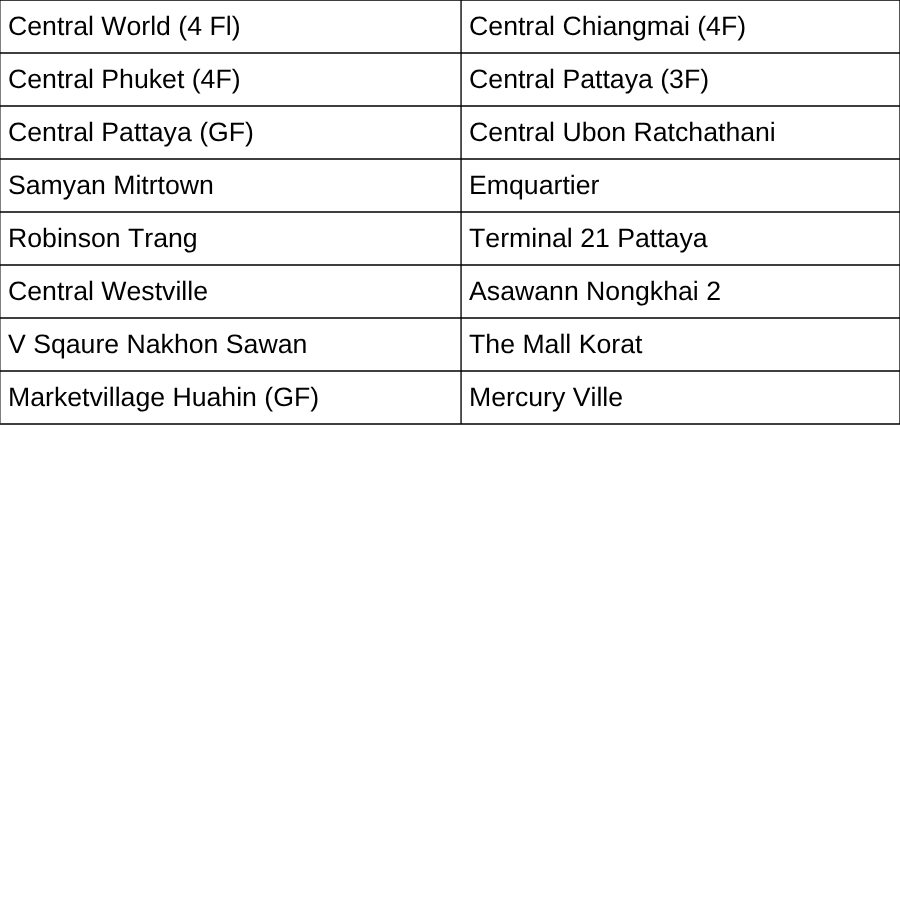 | Central World (4 Fl) | Central Chiangmai (4F) |
|---|---|
| Central Phuket (4F) | Central Pattaya (3F) |
| Central Pattaya (GF) | Central Ubon Ratchathani |
| Samyan Mitrtown | Emquartier |
| Robinson Trang | Terminal 21 Pattaya |
| Central Westville | Asawann Nongkhai 2 |
| V Sqaure Nakhon Sawan | The Mall Korat |
| Marketvillage Huahin (GF) | Mercury Ville |